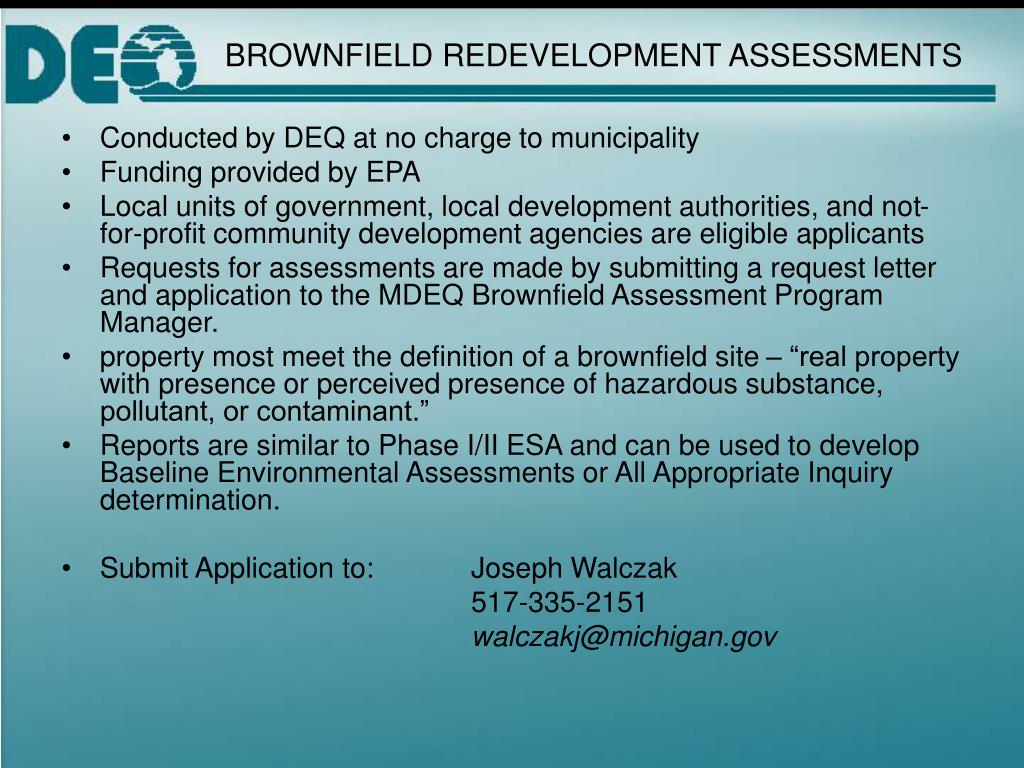 DEQ

BROWNFIELD REDEVELOPMENT ASSESSMENTS

• Conducted by DEQ at no charge to municipality
• Funding provided by EPA
• Local units of government, local development authorities, and not-for-profit community development agencies are eligible applicants
• Requests for assessments are made by submitting a request letter and application to the MDEQ Brownfield Assessment Program Manager.
• property most meet the definition of a brownfield site – “real property with presence or perceived presence of hazardous substance, pollutant, or contaminant.”
• Reports are similar to Phase I/II ESA and can be used to develop Baseline Environmental Assessments or All Appropriate Inquiry determination.

• Submit Application to: Joseph Walczak
517-335-2151
walczakj@michigan.gov